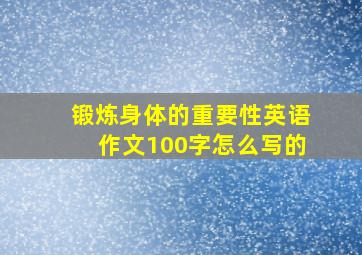 锻炼身体的重要性英语作文100字怎么写的